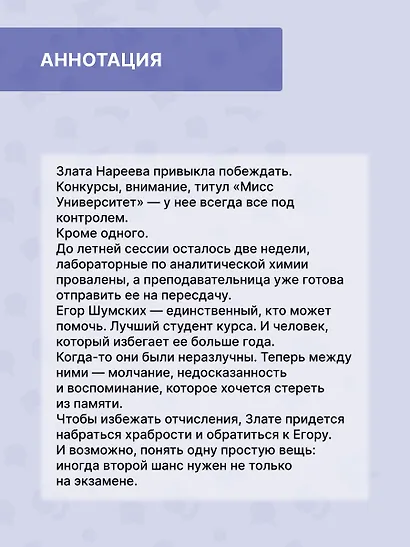 АННОТАЦИЯ

Злата Нареева привыкла побеждать. Конкурсы, внимание, титул «Мисс Университет» — у нее всегда все под контролем.
Кроме одного.
До летней сессии осталось две недели, лабораторные по аналитической химии провалены, а преподавательница уже готова отправить ее на пересдачу.
Егор Шумских — единственный, кто может помочь. Лучший студент курса. И человек, который избегает ее больше года.
Когда-то они были неразлучны. Теперь между ними — молчание, недосказанность и воспоминание, которое хочется стереть из памяти.
Чтобы избежать отчисления, Злате придется набраться храбрости и обратиться к Егору. И возможно, понять одну простую вещь: иногда второй шанс нужен не только на экзамене.